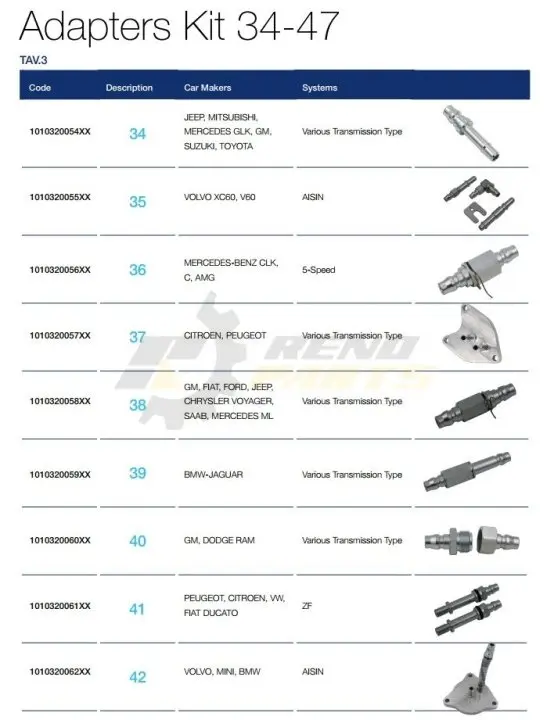 Adapters Kit 34-47

TAV.3

| Code | Description | Car Makers | Systems | |
|---|---|---|---|---|
| 1010320054XX | 34 | JEEP, MITSUBISHI, MERCEDES GLK, GM, SUZUKI, TOYOTA | Various Transmission Type | |
| 1010320055XX | 35 | VOLVO XC60, V60 | AISIN | |
| 1010320056XX | 36 | MERCEDES-BENZ CLK, C, AMG | 5-Speed | |
| 1010320057XX | 37 | CITROEN, PEUGEOT | Various Transmission Type | |
| 1010320058XX | 38 | GM, FIAT, FORD, JEEP, CHRYSLER VOYAGER, SAAB, MERCEDES ML | Various Transmission Type | |
| 1010320059XX | 39 | BMW-JAGUAR | Various Transmission Type | |
| 1010320060XX | 40 | GM, DODGE RAM | Various Transmission Type | |
| 1010320061XX | 41 | PEUGEOT, CITROEN, VW, FIAT DUCATO | ZF | |
| 1010320062XX | 42 | VOLVO, MINI, BMW | AISIN | |

REND PARTS